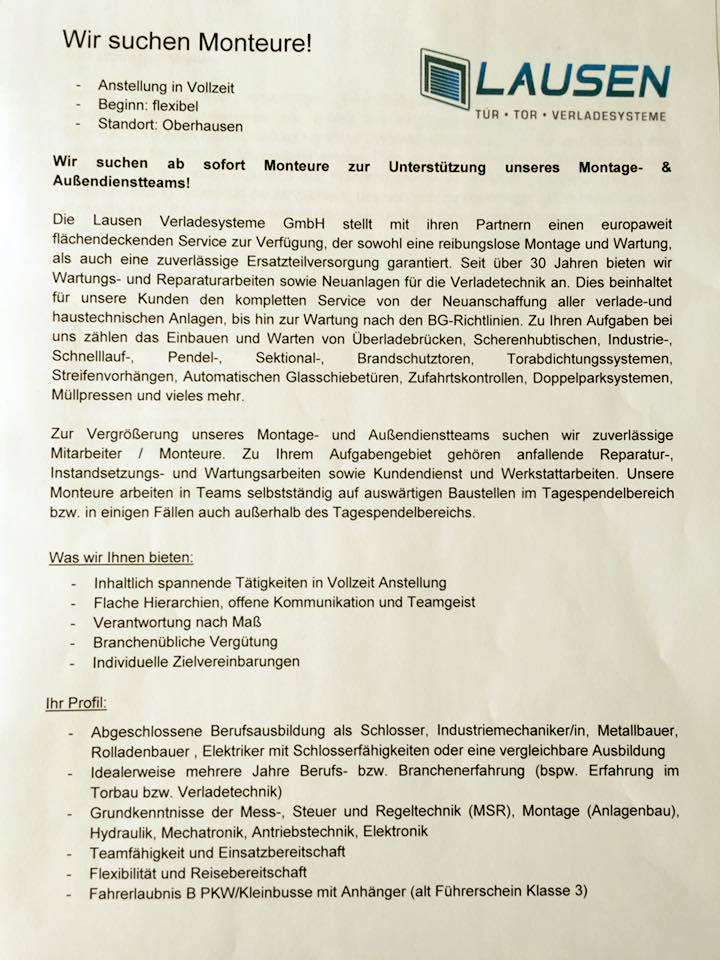 Wir suchen Monteure!

- Anstellung in Vollzeit
- Beginn: flexibel
- Standort: Oberhausen

LAUSEN
TÜR • TOR • VERLADESYSTEME

Wir suchen ab sofort Monteure zur Unterstützung unseres Montage- & Außendienstteams!

Die Lausen Verladesysteme GmbH stellt mit ihren Partnern einen europaweit flächendeckenden Service zur Verfügung, der sowohl eine reibungslose Montage und Wartung, als auch eine zuverlässige Ersatzteilversorgung garantiert. Seit über 30 Jahren bieten wir Wartungs- und Reparaturarbeiten sowie Neuanlagen für die Verladetechnik an. Dies beinhaltet für unsere Kunden den kompletten Service von der Neuanschaffung aller verlade-und haustechnischen Anlagen, bis hin zur Wartung nach den BG-Richtlinien. Zu Ihren Aufgaben bei uns zählen das Einbauen und Warten von Überladebrücken, Scherenhubtischen, Industrie-, Schnelllauf-, Pendel-, Sektional-, Brandschutztoren, Torabdichtungssystemen, Streifenvorhängen, Automatischen Glasschiebetüren, Zufahrtskontrollen, Doppelparksystemen, Müllpressen und vieles mehr.

Zur Vergrößerung unseres Montage- und Außendienstteams suchen wir zuverlässige Mitarbeiter / Monteure. Zu Ihrem Aufgabengebiet gehören anfallende Reparatur-, Instandsetzungs- und Wartungsarbeiten sowie Kundendienst und Werkstattarbeiten. Unsere Monteure arbeiten in Teams selbstständig auf auswärtigen Baustellen im Tagespendelbereich bzw. in einigen Fällen auch außerhalb des Tagespendelbereichs.

Was wir Ihnen bieten:
- Inhaltlich spannende Tätigkeiten in Vollzeit Anstellung
- Flache Hierarchien, offene Kommunikation und Teamgeist
- Verantwortung nach Maß
- Branchenübliche Vergütung
- Individuelle Zielvereinbarungen

Ihr Profil:
- Abgeschlossene Berufsausbildung als Schlosser, Industriemechaniker/in, Metallbauer, Rolladenbauer , Elektriker mit Schlosserfähigkeiten oder eine vergleichbare Ausbildung
- Idealerweise mehrere Jahre Berufs- bzw. Branchenerfahrung (bspw. Erfahrung im Torbau bzw. Verladetechnik)
- Grundkenntnisse der Mess-, Steuer und Regeltechnik (MSR), Montage (Anlagenbau), Hydraulik, Mechatronik, Antriebstechnik, Elektronik
- Teamfähigkeit und Einsatzbereitschaft
- Flexibilität und Reisebereitschaft
- Fahrerlaubnis B PKW/Kleinbusse mit Anhänger (alt Führerschein Klasse 3)